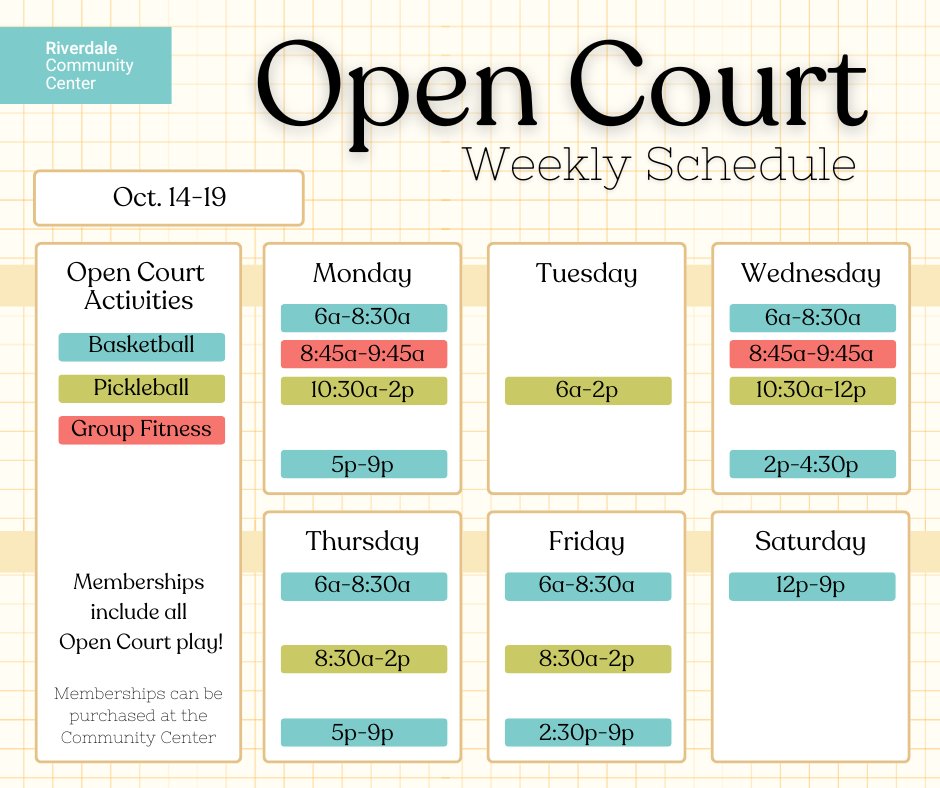 Riverdale Community Center

Open Court
Weekly Schedule

Oct. 14-19

Open Court Activities
Basketball
Pickleball
Group Fitness

Memberships include all Open Court play!

Memberships can be purchased at the Community Center

Monday
6a-8:30a
8:45a-9:45a
10:30a-2p
5p-9p

Tuesday
6a-2p

Wednesday
6a-8:30a
8:45a-9:45a
10:30a-12p
2p-4:30p

Thursday
6a-8:30a
8:30a-2p
5p-9p

Friday
6a-8:30a
8:30a-2p
2:30p-9p

Saturday
12p-9p